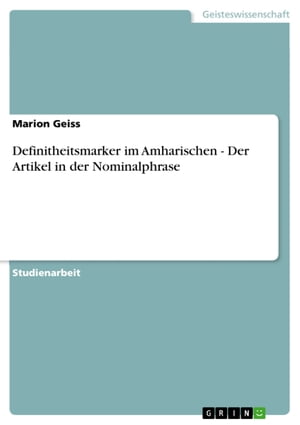 Geisteswissenschaft

Marion Geiss

Definitheitsmarker im Amharischen - Der Artikel in der Nominalphrase

Studienarbeit

GRIN